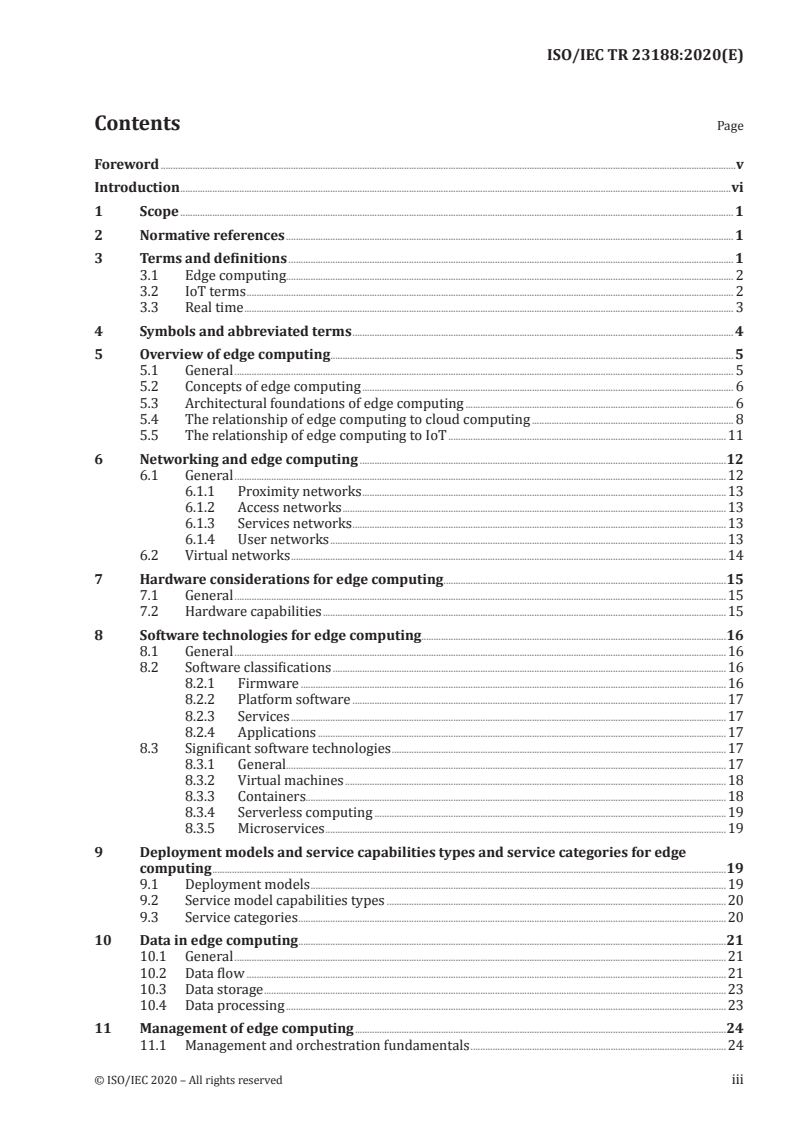 ISO/IEC TR 23188:2020(E)

Contents

Page

Foreword v

Introduction vi

1 Scope 1

2 Normative references 1

3 Terms and definitions 1
3.1 Edge computing 2
3.2 IoT terms 2
3.3 Real time 3

4 Symbols and abbreviated terms 4

5 Overview of edge computing 5
5.1 General 5
5.2 Concepts of edge computing 6
5.3 Architectural foundations of edge computing 6
5.4 The relationship of edge computing to cloud computing 8
5.5 The relationship of edge computing to IoT 11

6 Networking and edge computing 12
6.1 General 12
6.1.1 Proximity networks 13
6.1.2 Access networks 13
6.1.3 Services networks 13
6.1.4 User networks 13
6.2 Virtual networks 14

7 Hardware considerations for edge computing 15
7.1 General 15
7.2 Hardware capabilities 15

8 Software technologies for edge computing 16
8.1 General 16
8.2 Software classifications 16
8.2.1 Firmware 16
8.2.2 Platform software 17
8.2.3 Services 17
8.2.4 Applications 17
8.3 Significant software technologies 17
8.3.1 General 17
8.3.2 Virtual machines 18
8.3.3 Containers 18
8.3.4 Serverless computing 19
8.3.5 Microservices 19

9 Deployment models and service capabilities types and service categories for edge computing 19
9.1 Deployment models 19
9.2 Service model capabilities types 20
9.3 Service categories 20

10 Data in edge computing 21
10.1 General 21
10.2 Data flow 21
10.3 Data storage 23
10.4 Data processing 23

11 Management of edge computing 24
11.1 Management and orchestration fundamentals 24

© ISO/IEC 2020 – All rights reserved iii